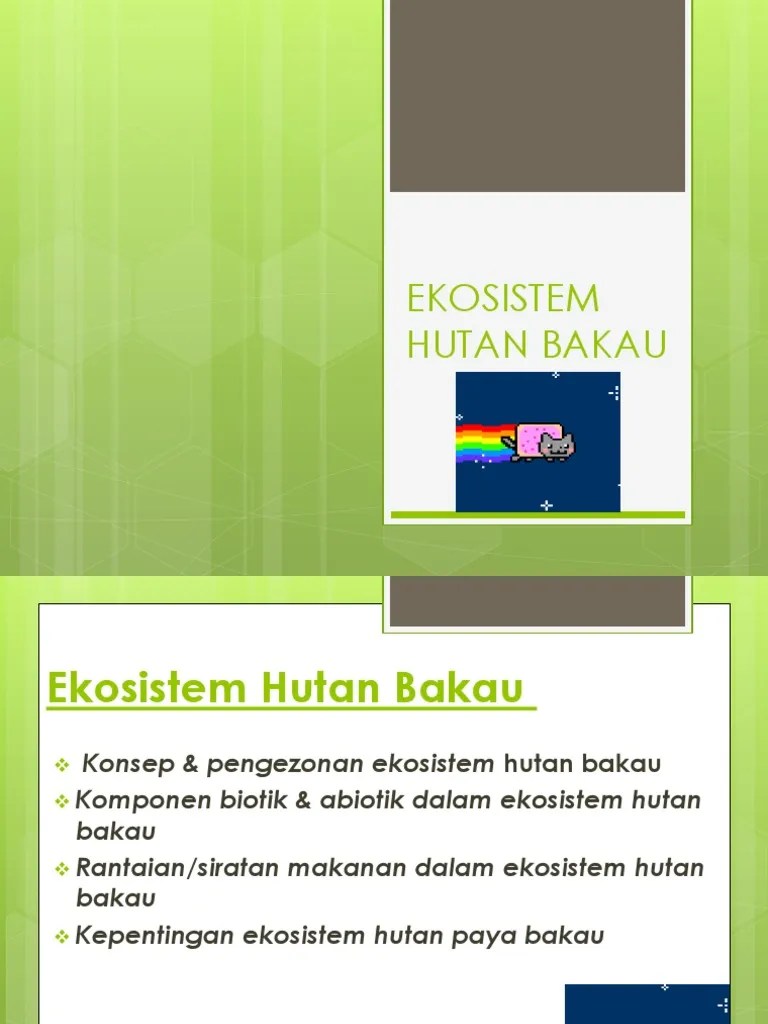 EKOSISTEM HUTAN BAKAU

Ekosistem Hutan Bakau

❖ Konsep & pengezonan ekosistem hutan bakau

❖ Komponen biotik & abiotik dalam ekosistem hutan bakau

❖ Rantaian/siratan makanan dalam ekosistem hutan bakau

❖ Kepentingan ekosistem hutan paya bakau